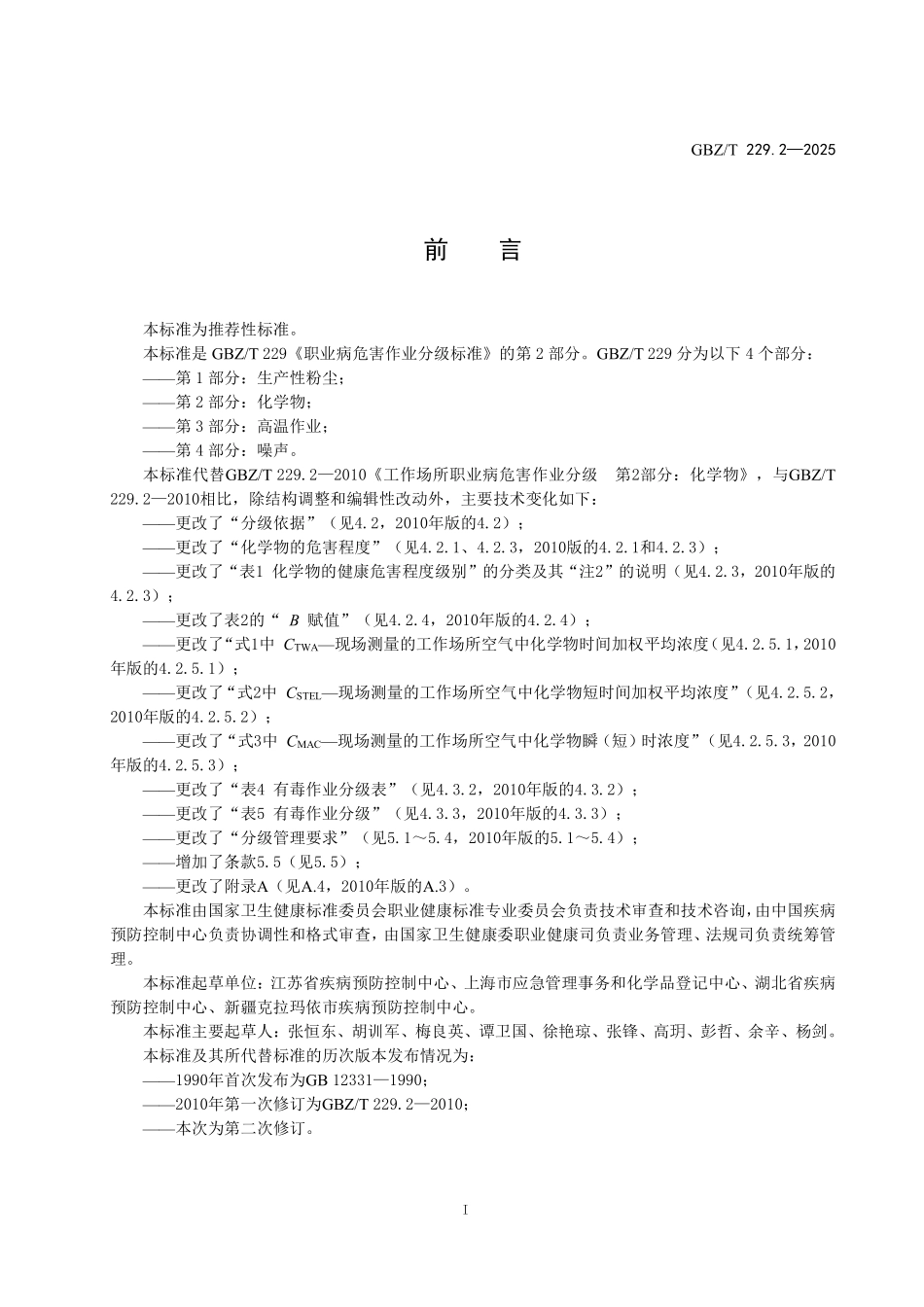 GBZ/T 229.2—2025

前　言

本标准为推荐性标准。

本标准是 GBZ/T 229《职业病危害作业分级标准》的第 2 部分。GBZ/T 229 分为以下 4 个部分：

——第 1 部分：生产性粉尘；

——第 2 部分：化学物；

——第 3 部分：高温作业；

——第 4 部分：噪声。

本标准代替GBZ/T 229.2—2010《工作场所职业病危害作业分级　第2部分：化学物》，与GBZ/T 229.2—2010相比，除结构调整和编辑性改动外，主要技术变化如下：

——更改了“分级依据”（见4.2，2010年版的4.2）；

——更改了“化学物的危害程度”（见4.2.1、4.2.3，2010版的4.2.1和4.2.3）；

——更改了“表1 化学物的健康危害程度级别”的分类及其“注2”的说明（见4.2.3，2010年版的4.2.3）；

——更改了表2的“ $B$ 赋值”（见4.2.4，2010年版的4.2.4）；

——更改了“式1中 $C_{TWA}$—现场测量的工作场所空气中化学物时间加权平均浓度（见4.2.5.1，2010年版的4.2.5.1）；

——更改了“式2中 $C_{STEL}$—现场测量的工作场所空气中化学物短时间加权平均浓度”（见4.2.5.2，2010年版的4.2.5.2）；

——更改了“式3中 $C_{MAC}$—现场测量的工作场所空气中化学物瞬（短）时浓度”（见4.2.5.3，2010年版的4.2.5.3）；

——更改了“表4 有毒作业分级表”（见4.3.2，2010年版的4.3.2）；

——更改了“表5 有毒作业分级”（见4.3.3，2010年版的4.3.3）；

——更改了“分级管理要求”（见5.1～5.4，2010年版的5.1～5.4）；

——增加了条款5.5（见5.5）；

——更改了附录A（见A.4，2010年版的A.3）。

本标准由国家卫生健康标准委员会职业健康标准专业委员会负责技术审查和技术咨询，由中国疾病预防控制中心负责协调性和格式审查，由国家卫生健康委职业健康司负责业务管理、法规司负责统筹管理。

本标准起草单位：江苏省疾病预防控制中心、上海市应急管理事务和化学品登记中心、湖北省疾病预防控制中心、新疆克拉玛依市疾病预防控制中心。

本标准主要起草人：张恒东、胡训军、梅良英、谭卫国、徐艳琼、张锋、高玥、彭哲、余辛、杨剑。

本标准及其所代替标准的历次版本发布情况为：

——1990年首次发布为GB 12331—1990；

——2010年第一次修订为GBZ/T 229.2—2010；

——本次为第二次修订。

I